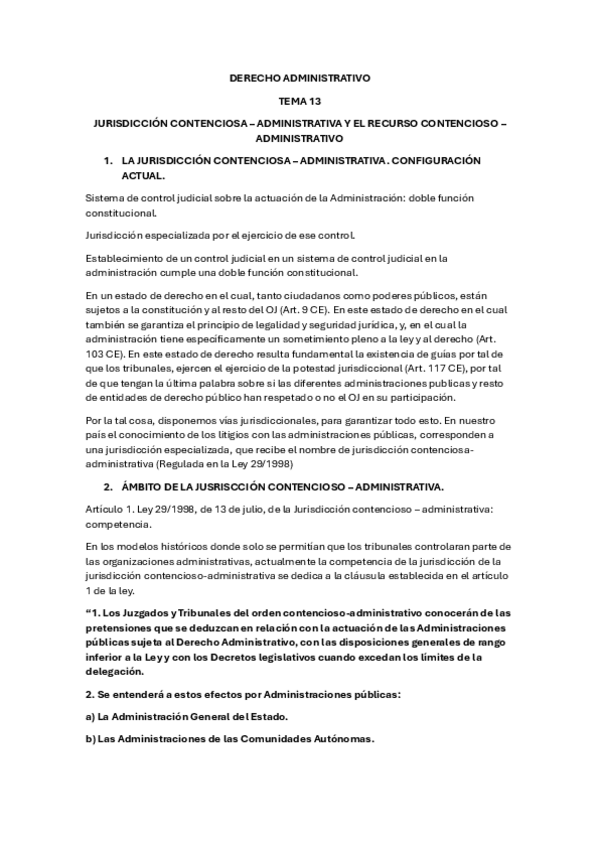 DERECHO ADMINISTRATIVO

TEMA 13

JURISDICCIÓN CONTENCIOSA – ADMINISTRATIVA Y EL RECURSO CONTENCIOSO – ADMINISTRATIVO

1. LA JURISDICCIÓN CONTENCIOSA – ADMINISTRATIVA. CONFIGURACIÓN ACTUAL.

Sistema de control judicial sobre la actuación de la Administración: doble función constitucional.

Jurisdicción especializada por el ejercicio de ese control.

Establecimiento de un control judicial en un sistema de control judicial en la administración cumple una doble función constitucional.

En un estado de derecho en el cual, tanto ciudadanos como poderes públicos, están sujetos a la constitución y al resto del OJ (Art. 9 CE). En este estado de derecho en el cual también se garantiza el principio de legalidad y seguridad jurídica, y, en el cual la administración tiene específicamente un sometimiento pleno a la ley y al derecho (Art. 103 CE). En este estado de derecho resulta fundamental la existencia de guías por tal de que los tribunales, ejercen el ejercicio de la potestad jurisdiccional (Art. 117 CE), por tal de que tengan la última palabra sobre si las diferentes administraciones publicas y resto de entidades de derecho público han respetado o no el OJ en su participación.

Por la tal cosa, disponemos vías jurisdiccionales, para garantizar todo esto. En nuestro país el conocimiento de los litigios con las administraciones públicas, corresponden a una jurisdicción especializada, que recibe el nombre de jurisdicción contenciosa-administrativa (Regulada en la Ley 29/1998)

2. ÁMBITO DE LA JUSRISCCIÓN CONTENCIOSO – ADMINISTRATIVA.

Artículo 1. Ley 29/1998, de 13 de julio, de la Jurisdicción contencioso – administrativa: competencia.

En los modelos históricos donde solo se permitían que los tribunales controlaran parte de las organizaciones administrativas, actualmente la competencia de la jurisdicción de la jurisdicción contencioso-administrativa se dedica a la cláusula establecida en el artículo 1 de la ley.

“1. Los Juzgados y Tribunales del orden contencioso-administrativo conocerán de las pretensiones que se deduzcan en relación con la actuación de las Administraciones públicas sujeta al Derecho Administrativo, con las disposiciones generales de rango inferior a la Ley y con los Decretos legislativos cuando excedan los límites de la delegación.

2. Se entenderá a estos efectos por Administraciones públicas:

a) La Administración General del Estado.

b) Las Administraciones de las Comunidades Autónomas.